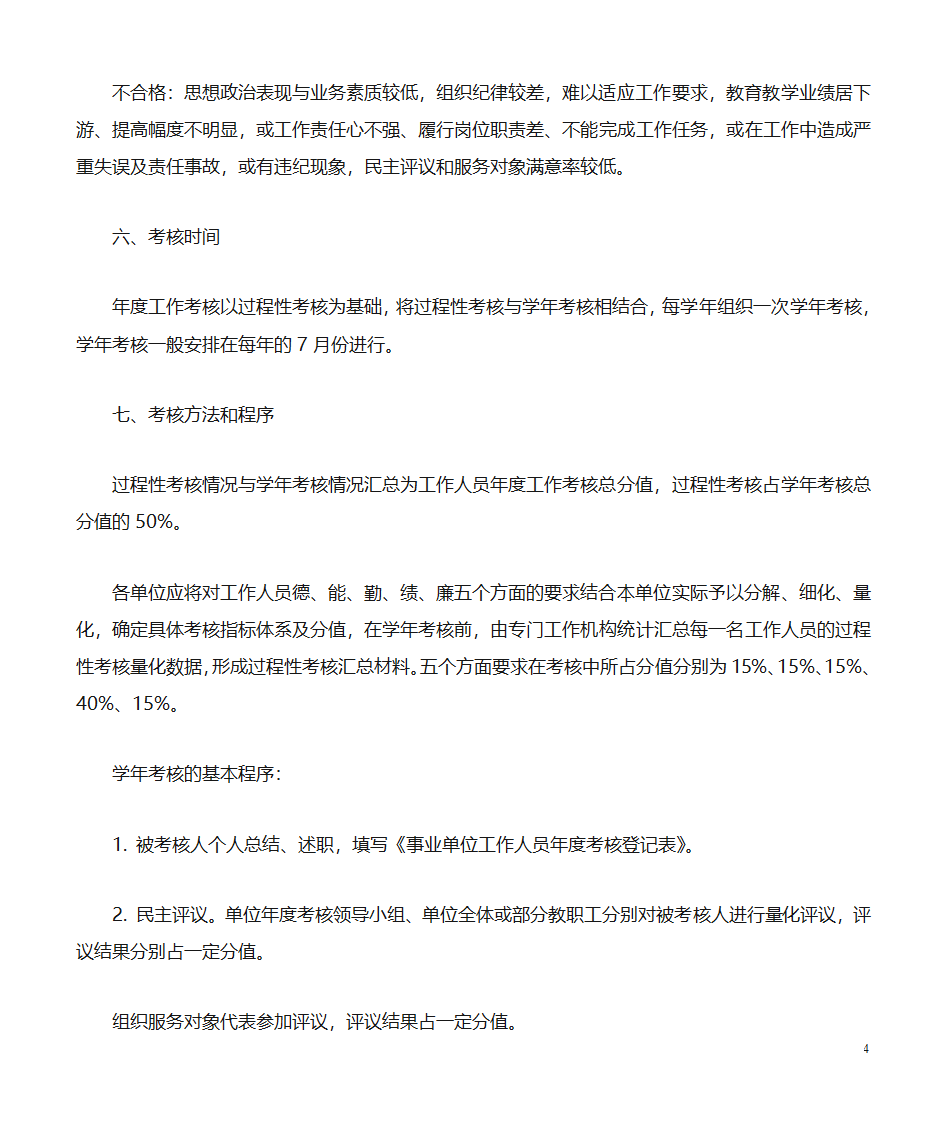 不合格：思想政治表现与业务素质较低，组织纪律较差，难以适应工作要求，教育教学业绩居下游、提高幅度不明显，或工作责任心不强、履行岗位职责差、不能完成工作任务，或在工作中造成严重失误及责任事故，或有违纪现象，民主评议和服务对象满意率较低。

六、考核时间

年度工作考核以过程性考核为基础，将过程性考核与学年考核相结合，每学年组织一次学年考核，学年考核一般安排在每年的 7 月份进行。

七、考核方法和程序

过程性考核情况与学年考核情况汇总为工作人员年度工作考核总分值，过程性考核占学年考核总分值的 50%。

各单位应将对工作人员德、能、勤、绩、廉五个方面的要求结合本单位实际予以分解、细化、量化，确定具体考核指标体系及分值，在学年考核前，由专门工作机构统计汇总每一名工作人员的过程性考核量化数据，形成过程性考核汇总材料。五个方面要求在考核中所占分值分别为 15%、15%、15%、40%、15%。

学年考核的基本程序：

1. 被考核人个人总结、述职，填写《事业单位工作人员年度考核登记表》。

2. 民主评议。单位年度考核领导小组、单位全体或部分教职工分别对被考核人进行量化评议，评议结果分别占一定分值。

组织服务对象代表参加评议，评议结果占一定分值。

4